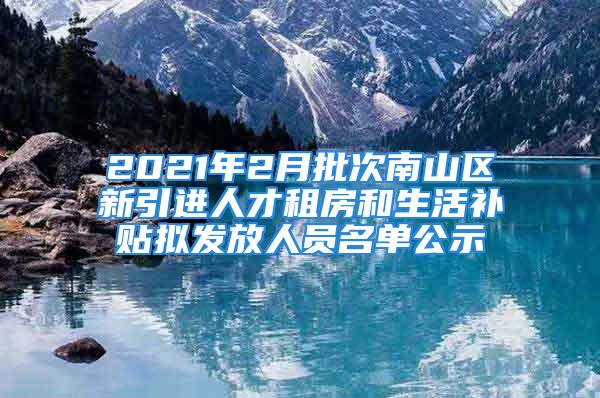 2021年2月批次南山区新引进人才租房和生活补贴拟发放人员名单公示